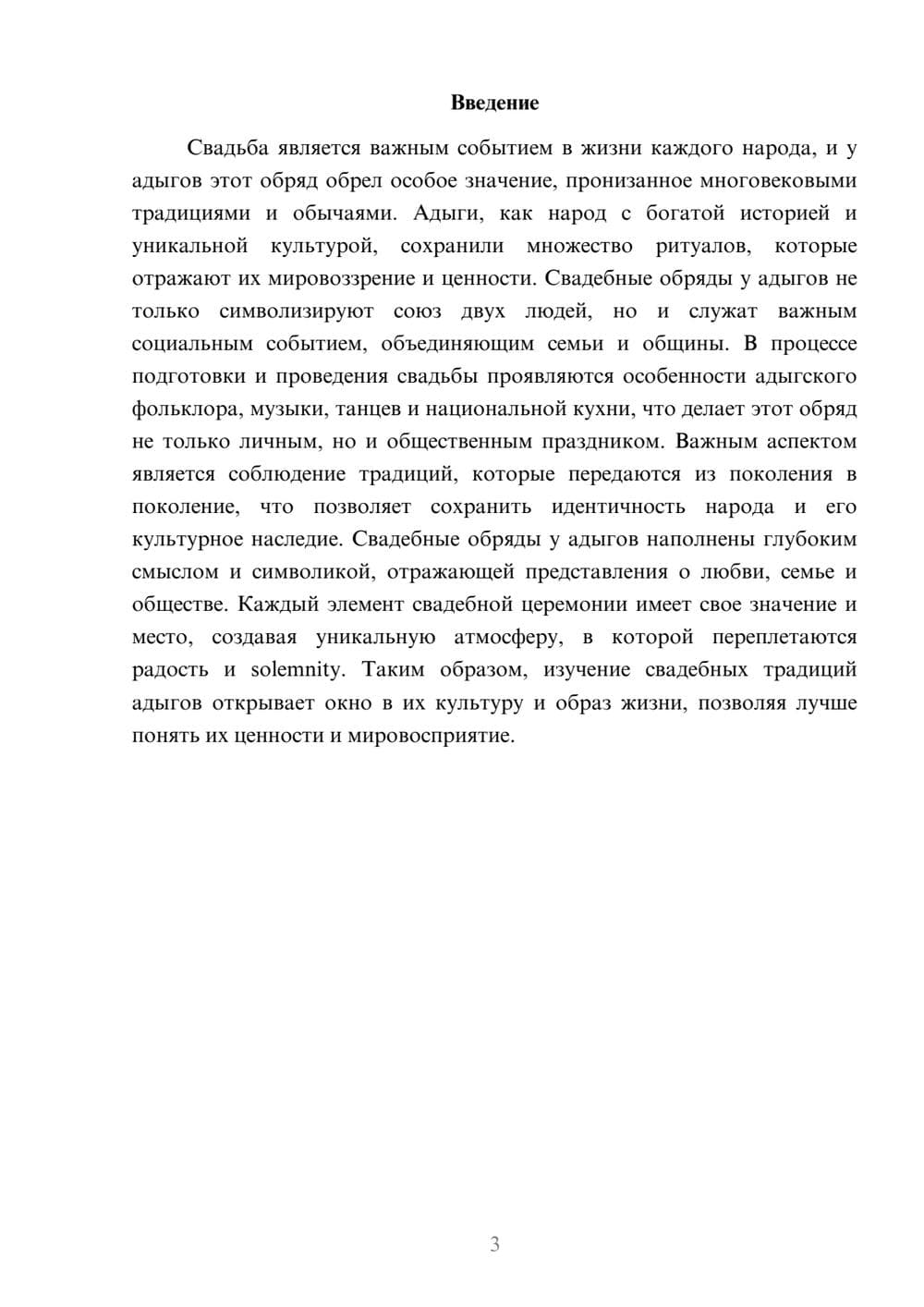 Введение

Свадьба является важным событием в жизни каждого народа, и у адыгов этот обряд обрел особое значение, пронизанное многовековыми традициями и обычаями. Адыги, как народ с богатой историей и уникальной культурой, сохранили множество ритуалов, которые отражают их мировоззрение и ценности. Свадебные обряды у адыгов не только символизируют союз двух людей, но и служат важным социальным событием, объединяющим семьи и общины. В процессе подготовки и проведения свадьбы проявляются особенности адыгского фольклора, музыки, танцев и национальной кухни, что делает этот обряд не только личным, но и общественным праздником. Важным аспектом является соблюдение традиций, которые передаются из поколения в поколение, что позволяет сохранить идентичность народа и его культурное наследие. Свадебные обряды у адыгов наполнены глубоким смыслом и символикой, отражающей представления о любви, семье и обществе. Каждый элемент свадебной церемонии имеет свое значение и место, создавая уникальную атмосферу, в которой переплетаются радость и solemnity. Таким образом, изучение свадебных традиций адыгов открывает окно в их культуру и образ жизни, позволяя лучше понять их ценности и мировосприятие.

3